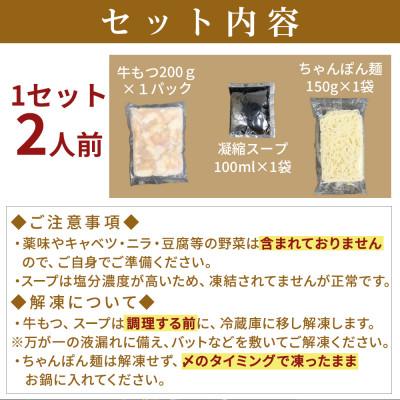 セット内容

1セット
2人前

牛もつ200ｇ
×１パック

凝縮スープ
100ml×1袋

ちゃんぽん麺
150g×1袋

◆ご注意事項◆
・薬味やキャベツ・ニラ・豆腐等の野菜は含まれておりませんので、ご自身でご準備ください。
・スープは塩分濃度が高いため、凍結されてませんが正常です。

◆解凍について◆
・牛もつ、スープは調理する前に、冷蔵庫に移し解凍します。
※万が一の液漏れに備え、バットなどを敷いてご解凍ください。
・ちゃんぽん麺は解凍せず、〆のタイミングで凍ったままお鍋に入れてください。